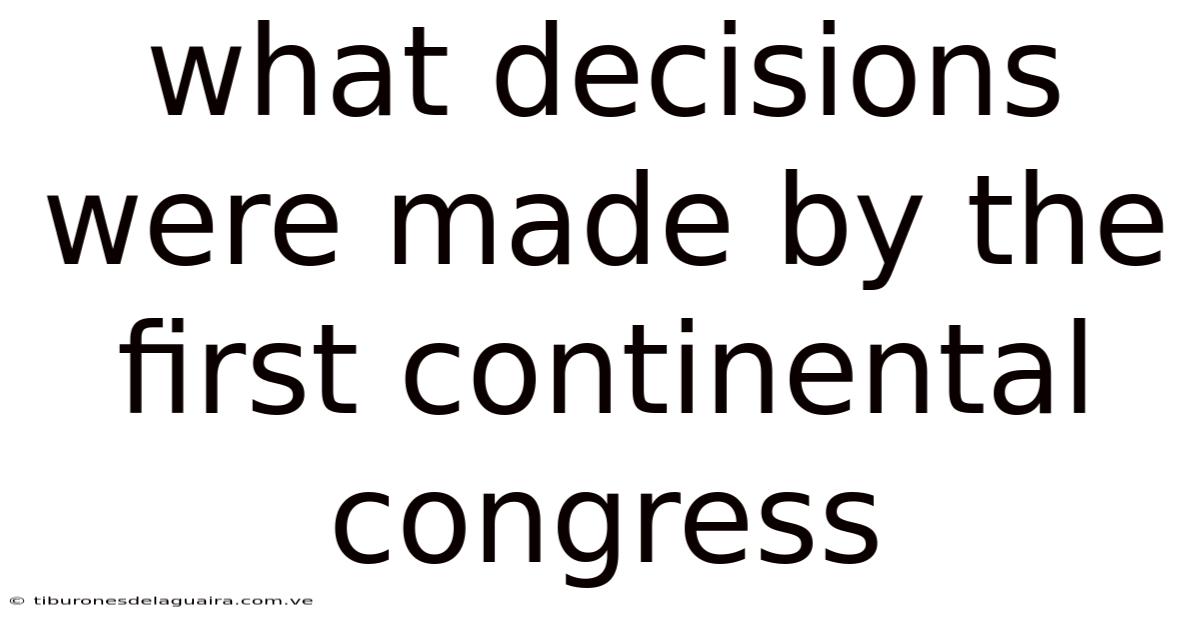 what decisions were made by the first continental congress

© tiburonesdelaguaira.com.ve